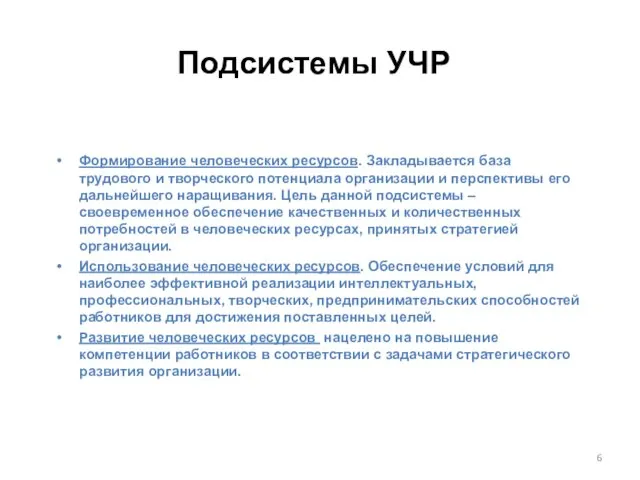 Подсистемы УЧР

• Формирование человеческих ресурсов. Закладывается база трудового и творческого потенциала организации и перспективы его дальнейшего наращивания. Цель данной подсистемы – своевременное обеспечение качественных и количественных потребностей в человеческих ресурсах, принятых стратегией организации.

• Использование человеческих ресурсов. Обеспечение условий для наиболее эффективной реализации интеллектуальных, профессиональных, творческих, предпринимательских способностей работников для достижения поставленных целей.

• Развитие человеческих ресурсов нацелено на повышение компетенции работников в соответствии с задачами стратегического развития организации.

6